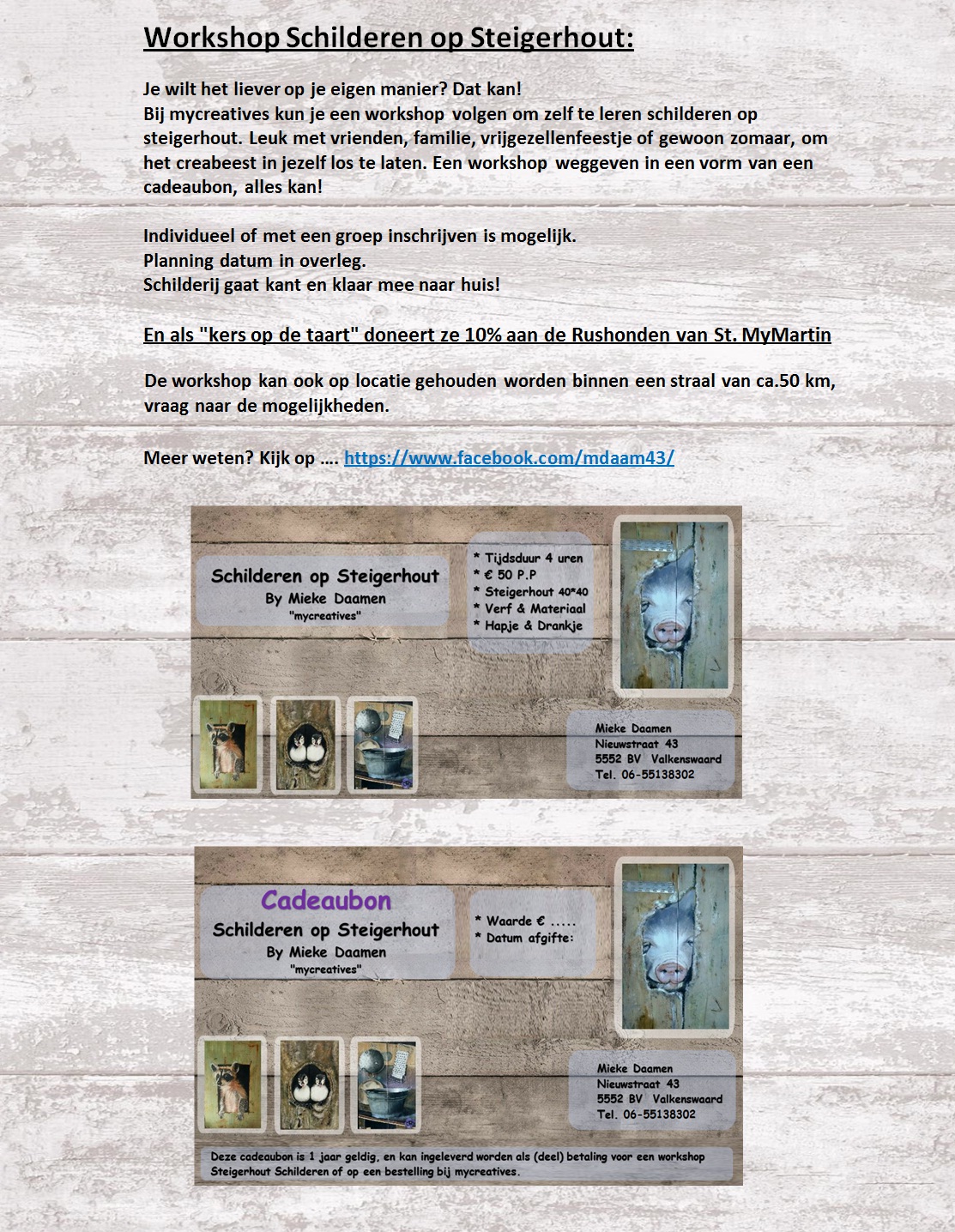 Workshop Schilderen op Steigerhout:

Je wilt het liever op je eigen manier? Dat kan!
Bij mycreatives kun je een workshop volgen om zelf te leren schilderen op steigerhout. Leuk met vrienden, familie, vrijgezellenfeestje of gewoon zomaar, om het creabeest in jezelf los te laten. Een workshop weggeven in een vorm van een cadeaubon, alles kan!

Individueel of met een groep inschrijven is mogelijk.
Planning datum in overleg.
Schilderij gaat kant en klaar mee naar huis!

En als "kers op de taart" doneert ze 10% aan de Rushonden van St. MyMartin

De workshop kan ook op locatie gehouden worden binnen een straal van ca.50 km, vraag naar de mogelijkheden.

Meer weten? Kijk op …. https://www.facebook.com/mdaam43/

Schilderen op Steigerhout
By Mieke Daamen
"mycreatives"

* Tijdsduur 4 uren
* € 50 P.P
* Steigerhout 40*40
* Verf & Materiaal
* Hapje & Drankje

Mieke Daamen
Nieuwstraat 43
5552 BV Valkenswaard
Tel. 06-55138302

Cadeaubon
Schilderen op Steigerhout
By Mieke Daamen
"mycreatives"

* Waarde € .....
* Datum afgifte:

Mieke Daamen
Nieuwstraat 43
5552 BV Valkenswaard
Tel. 06-55138302

Deze cadeaubon is 1 jaar geldig, en kan ingeleverd worden als (deel) betaling voor een workshop Steigerhout Schilderen of op een bestelling bij mycreatives.